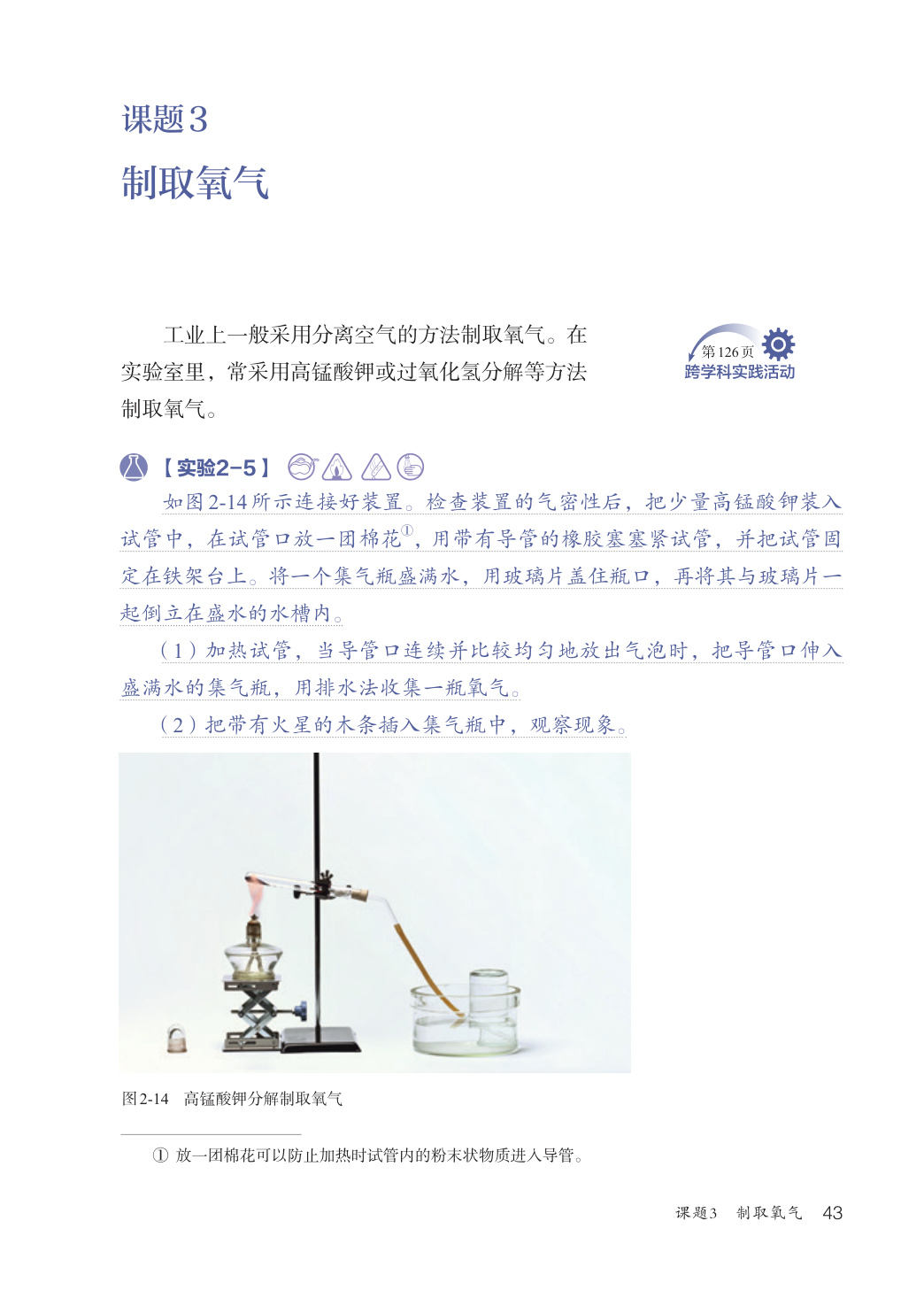 课题3

制取氧气

工业上一般采用分离空气的方法制取氧气。在实验室里，常采用高锰酸钾或过氧化氢分解等方法制取氧气。

第126页
跨学科实践活动

【实验2-5】

如图2-14所示连接好装置。检查装置的气密性后，把少量高锰酸钾装入试管中，在试管口放一团棉花①，用带有导管的橡胶塞塞紧试管，并把试管固定在铁架台上。将一个集气瓶盛满水，用玻璃片盖住瓶口，再将其与玻璃片一起倒立在盛水的水槽内。

（1）加热试管，当导管口连续并比较均匀地放出气泡时，把导管口伸入盛满水的集气瓶，用排水法收集一瓶氧气。

（2）把带有火星的木条插入集气瓶中，观察现象。

图2-14　高锰酸钾分解制取氧气

① 放一团棉花可以防止加热时试管内的粉末状物质进入导管。

课题3　制取氧气　43